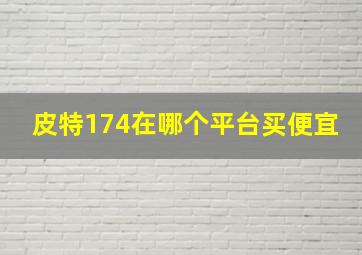 皮特174在哪个平台买便宜